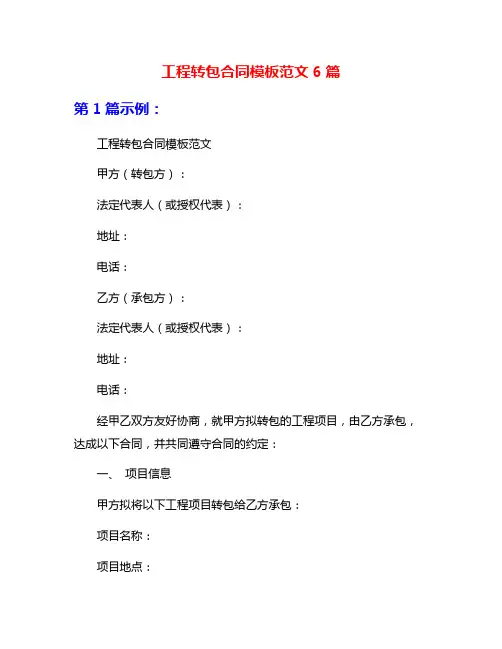 工程转包合同模板范文 6 篇

第 1 篇示例：

工程转包合同模板范文

甲方（转包方）：

法定代表人（或授权代表）：

地址：

电话：

乙方（承包方）：

法定代表人（或授权代表）：

地址：

电话：

经甲乙双方友好协商，就甲方拟转包的工程项目，由乙方承包，达成以下合同，并共同遵守合同的约定：

一、 项目信息

甲方拟将以下工程项目转包给乙方承包：

项目名称：

项目地点：